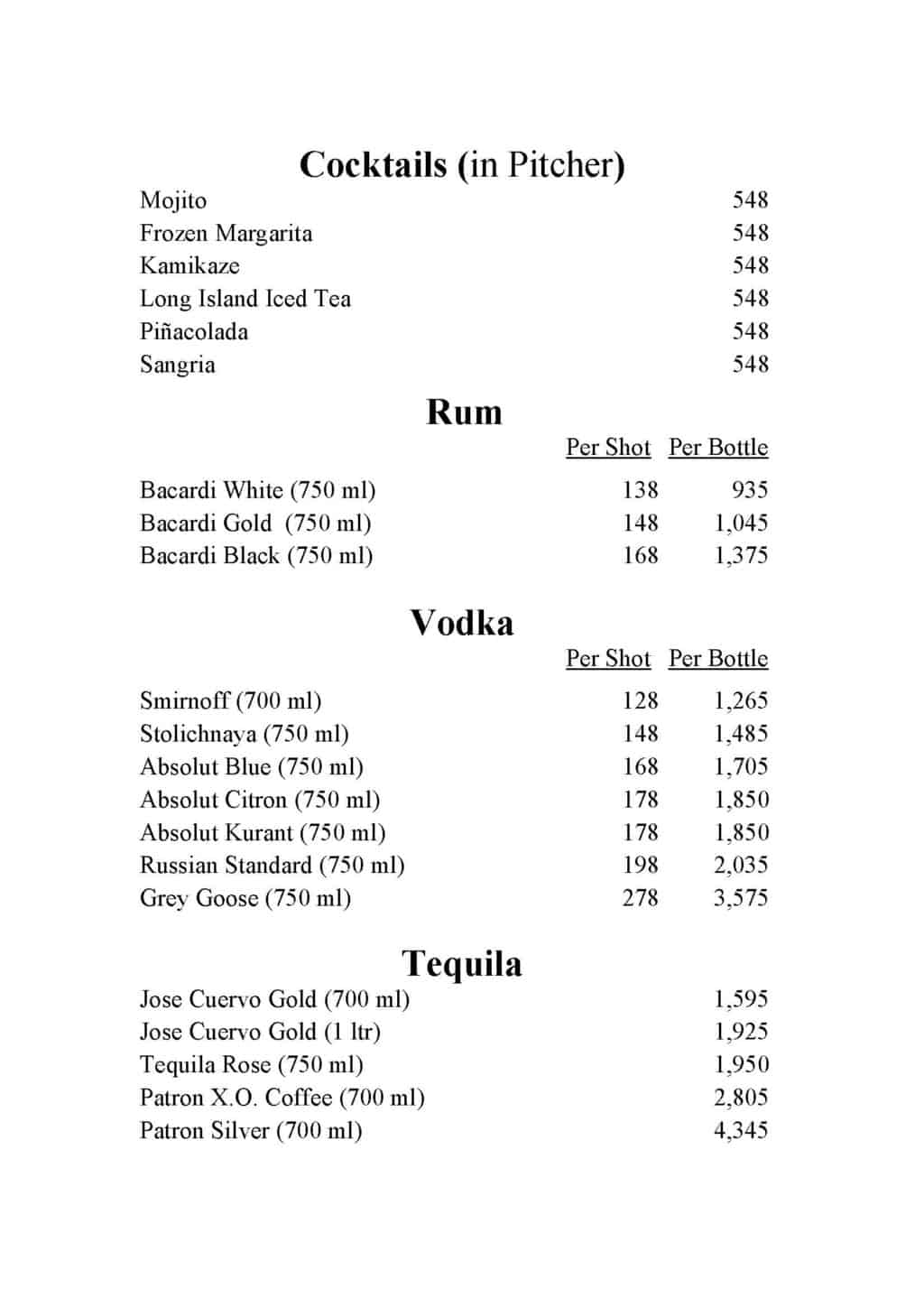 Cocktails (in Pitcher)

| | |
|---|---|
| Mojito | 548 |
| Frozen Margarita | 548 |
| Kamikaze | 548 |
| Long Island Iced Tea | 548 |
| Piñacolada | 548 |
| Sangria | 548 |

Rum

| | Per Shot | Per Bottle |
|---|---|---|
| Bacardi White (750 ml) | 138 | 935 |
| Bacardi Gold (750 ml) | 148 | 1,045 |
| Bacardi Black (750 ml) | 168 | 1,375 |

Vodka

| | Per Shot | Per Bottle |
|---|---|---|
| Smirnoff (700 ml) | 128 | 1,265 |
| Stolichnaya (750 ml) | 148 | 1,485 |
| Absolut Blue (750 ml) | 168 | 1,705 |
| Absolut Citron (750 ml) | 178 | 1,850 |
| Absolut Kurant (750 ml) | 178 | 1,850 |
| Russian Standard (750 ml) | 198 | 2,035 |
| Grey Goose (750 ml) | 278 | 3,575 |

Tequila

| | |
|---|---|
| Jose Cuervo Gold (700 ml) | 1,595 |
| Jose Cuervo Gold (1 ltr) | 1,925 |
| Tequila Rose (750 ml) | 1,950 |
| Patron X.O. Coffee (700 ml) | 2,805 |
| Patron Silver (700 ml) | 4,345 |